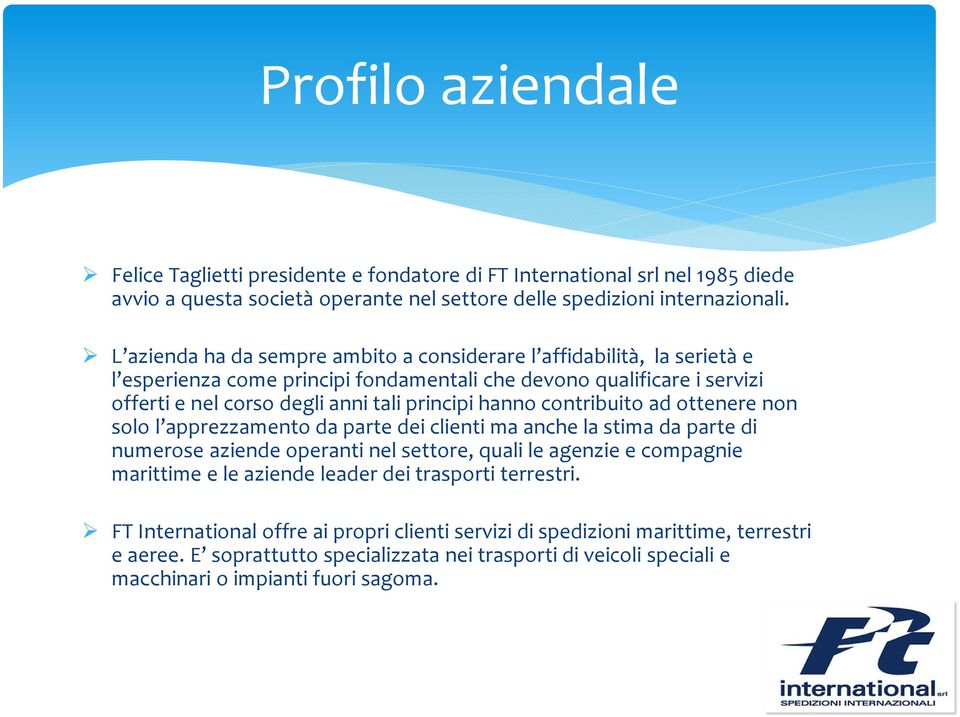 Profilo aziendale

➢ Felice Taglietti presidente e fondatore di FT International srl nel 1985 diede avvio a questa società operante nel settore delle spedizioni internazionali.

➢ L'azienda ha da sempre ambito a considerare l'affidabilità, la serietà e l'esperienza come principi fondamentali che devono qualificare i servizi offerti e nel corso degli anni tali principi hanno contribuito ad ottenere non solo l'apprezzamento da parte dei clienti ma anche la stima da parte di numerose aziende operanti nel settore, quali le agenzie e compagnie marittime e le aziende leader dei trasporti terrestri.

➢ FT International offre ai propri clienti servizi di spedizioni marittime, terrestri e aeree. E' soprattutto specializzata nei trasporti di veicoli speciali e macchinari o impianti fuori sagoma.

Ft
international srl
SPEDIZIONI INTERNAZIONALI